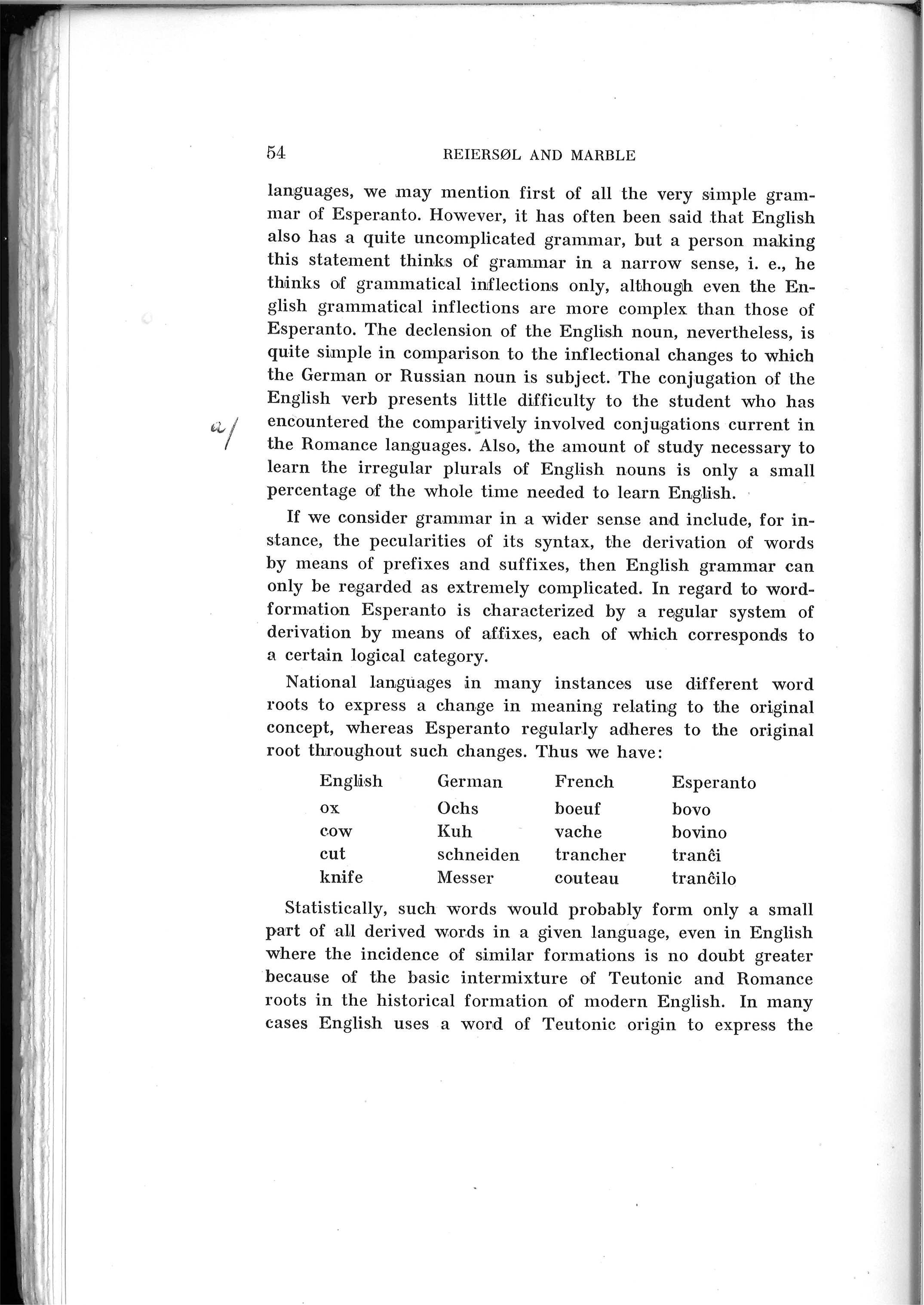 54 REIERSØL AND MARBLE

languages, we may mention first of all the very simple grammar of Esperanto. However, it has often been said that English also has a quite uncomplicated grammar, but a person making this statement thinks of grammar in a narrow sense, i. e., he thinks of grammatical inflections only, although even the English grammatical inflections are more complex than those of Esperanto. The declension of the English noun, nevertheless, is quite simple in comparison to the inflectional changes to which the German or Russian noun is subject. The conjugation of the English verb presents little difficulty to the student who has encountered the comparitively involved conjugations current in the Romance languages. Also, the amount of study necessary to learn the irregular plurals of English nouns is only a small percentage of the whole time needed to learn English.

a/

If we consider grammar in a wider sense and include, for instance, the pecularities of its syntax, the derivation of words by means of prefixes and suffixes, then English grammar can only be regarded as extremely complicated. In regard to word-formation Esperanto is characterized by a regular system of derivation by means of affixes, each of which corresponds to a certain logical category.

National languages in many instances use different word roots to express a change in meaning relating to the original concept, whereas Esperanto regularly adheres to the original root throughout such changes. Thus we have:

| English | German | French | Esperanto |
|---|---|---|---|
| ox | Ochs | boeuf | bovo |
| cow | Kuh | vache | bovino |
| cut | schneiden | trancher | tranĉi |
| knife | Messer | couteau | tranĉilo |

Statistically, such words would probably form only a small part of all derived words in a given language, even in English where the incidence of similar formations is no doubt greater because of the basic intermixture of Teutonic and Romance roots in the historical formation of modern English. In many cases English uses a word of Teutonic origin to express the